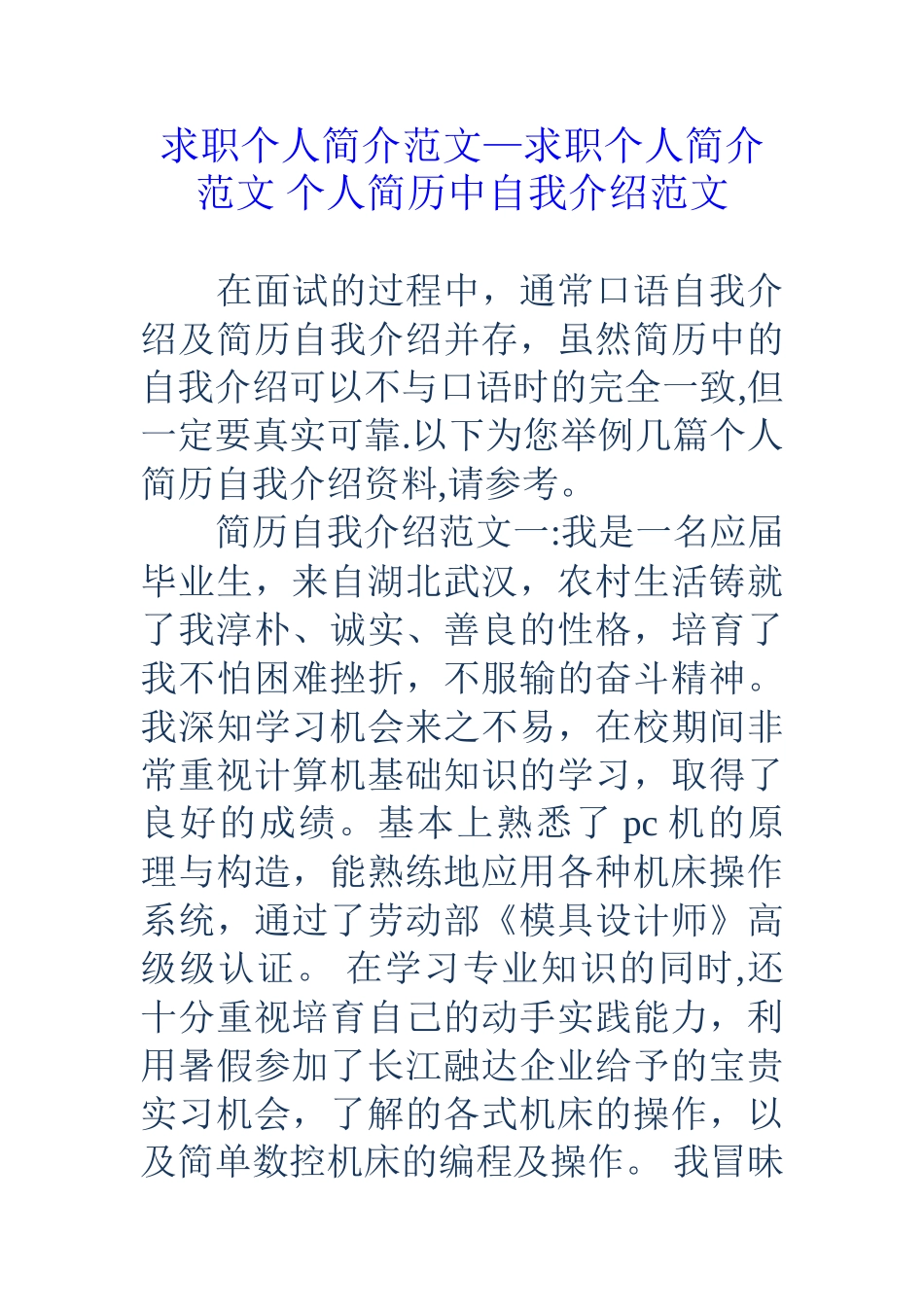 求职个人简介范文—求职个人简介范文 个人简历中自我介绍范文

在面试的过程中，通常口语自我介绍及简历自我介绍并存，虽然简历中的自我介绍可以不与口语时的完全一致,但一定要真实可靠.以下为您举例几篇个人简历自我介绍资料,请参考。

简历自我介绍范文一:我是一名应届毕业生，来自湖北武汉，农村生活铸就了我淳朴、诚实、善良的性格，培育了我不怕困难挫折，不服输的奋斗精神。我深知学习机会来之不易，在校期间非常重视计算机基础知识的学习，取得了良好的成绩。基本上熟悉了 pc 机的原理与构造，能熟练地应用各种机床操作系统，通过了劳动部《模具设计师》高级级认证。 在学习专业知识的同时,还十分重视培育自己的动手实践能力，利用暑假参加了长江融达企业给予的宝贵实习机会，了解的各式机床的操作，以及简单数控机床的编程及操作。 我冒昧